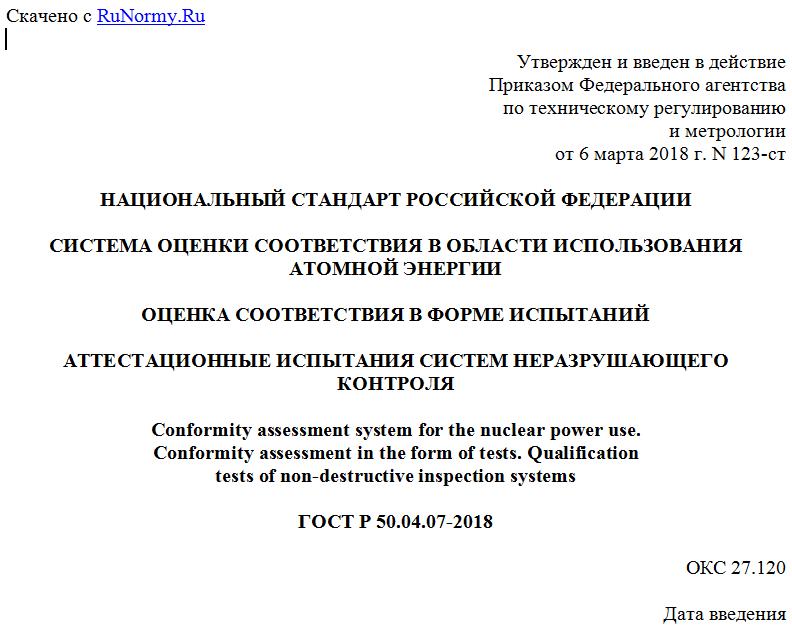 Скачено с RuNormy.Ru

Утвержден и введен в действие Приказом Федерального агентства по техническому регулированию и метрологии от 6 марта 2018 г. N 123-ст

НАЦИОНАЛЬНЫЙ СТАНДАРТ РОССИЙСКОЙ ФЕДЕРАЦИИ

СИСТЕМА ОЦЕНКИ СООТВЕТСТВИЯ В ОБЛАСТИ ИСПОЛЬЗОВАНИЯ АТОМНОЙ ЭНЕРГИИ

ОЦЕНКА СООТВЕТСТВИЯ В ФОРМЕ ИСПЫТАНИЙ

АТТЕСТАЦИОННЫЕ ИСПЫТАНИЯ СИСТЕМ НЕРАЗРУШАЮЩЕГО КОНТРОЛЯ

Conformity assessment system for the nuclear power use. Conformity assessment in the form of tests. Qualification tests of non-destructive inspection systems

ГОСТ Р 50.04.07-2018

ОКС 27.120

Дата введения